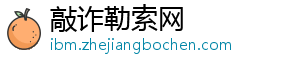 敲诈勒索网
ibm.zhejiangbochen.com